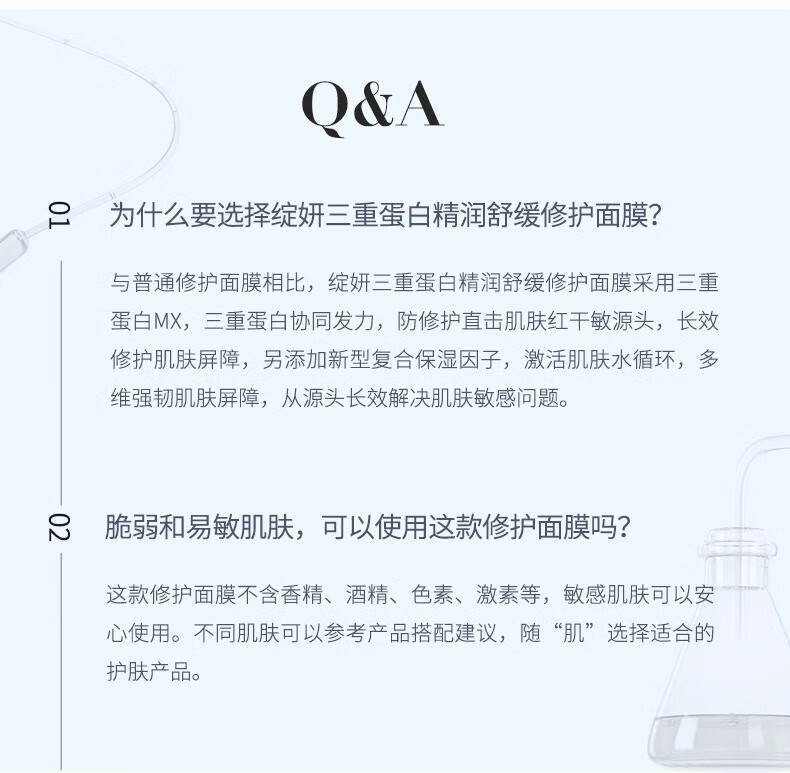 Q&A

01 为什么要选择绽妍三重蛋白精润舒缓修护面膜?

与普通修护面膜相比，绽妍三重蛋白精润舒缓修护面膜采用三重蛋白MX，三重蛋白协同发力，防修护直击肌肤红干敏源头，长效修护肌肤屏障，另添加新型复合保湿因子，激活肌肤水循环，多维强韧肌肤屏障，从源头长效解决肌肤敏感问题。

02 脆弱和易敏肌肤，可以使用这款修护面膜吗?

这款修护面膜不含香精、酒精、色素、激素等，敏感肌肤可以安心使用。不同肌肤可以参考产品搭配建议，随“肌”选择适合的护肤产品。